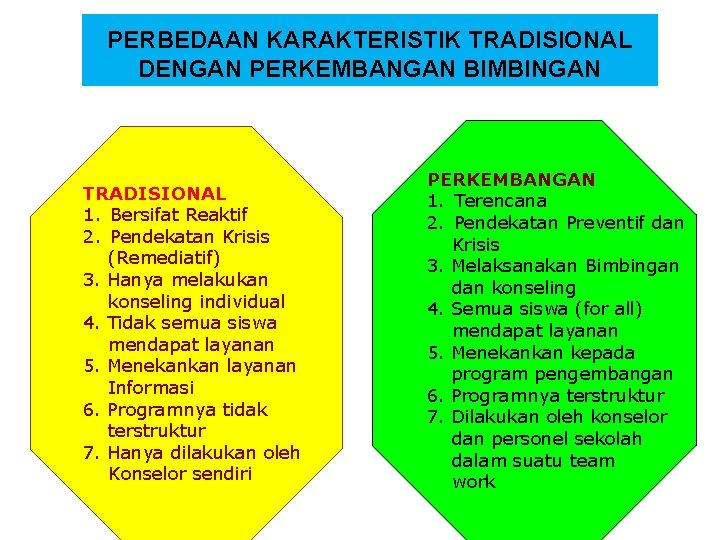 PERBEDAAN KARAKTERISTIK TRADISIONAL DENGAN PERKEMBANGAN BIMBINGAN

TRADISIONAL
1. Bersifat Reaktif
2. Pendekatan Krisis (Remediatif)
3. Hanya melakukan konseling individual
4. Tidak semua siswa mendapat layanan
5. Menekankan layanan Informasi
6. Programnya tidak terstruktur
7. Hanya dilakukan oleh Konselor sendiri

PERKEMBANGAN
1. Terencana
2. Pendekatan Preventif dan Krisis
3. Melaksanakan Bimbingan dan konseling
4. Semua siswa (for all) mendapat layanan
5. Menekankan kepada program pengembangan
6. Programnya terstruktur
7. Dilakukan oleh konselor dan personel sekolah dalam suatu team work